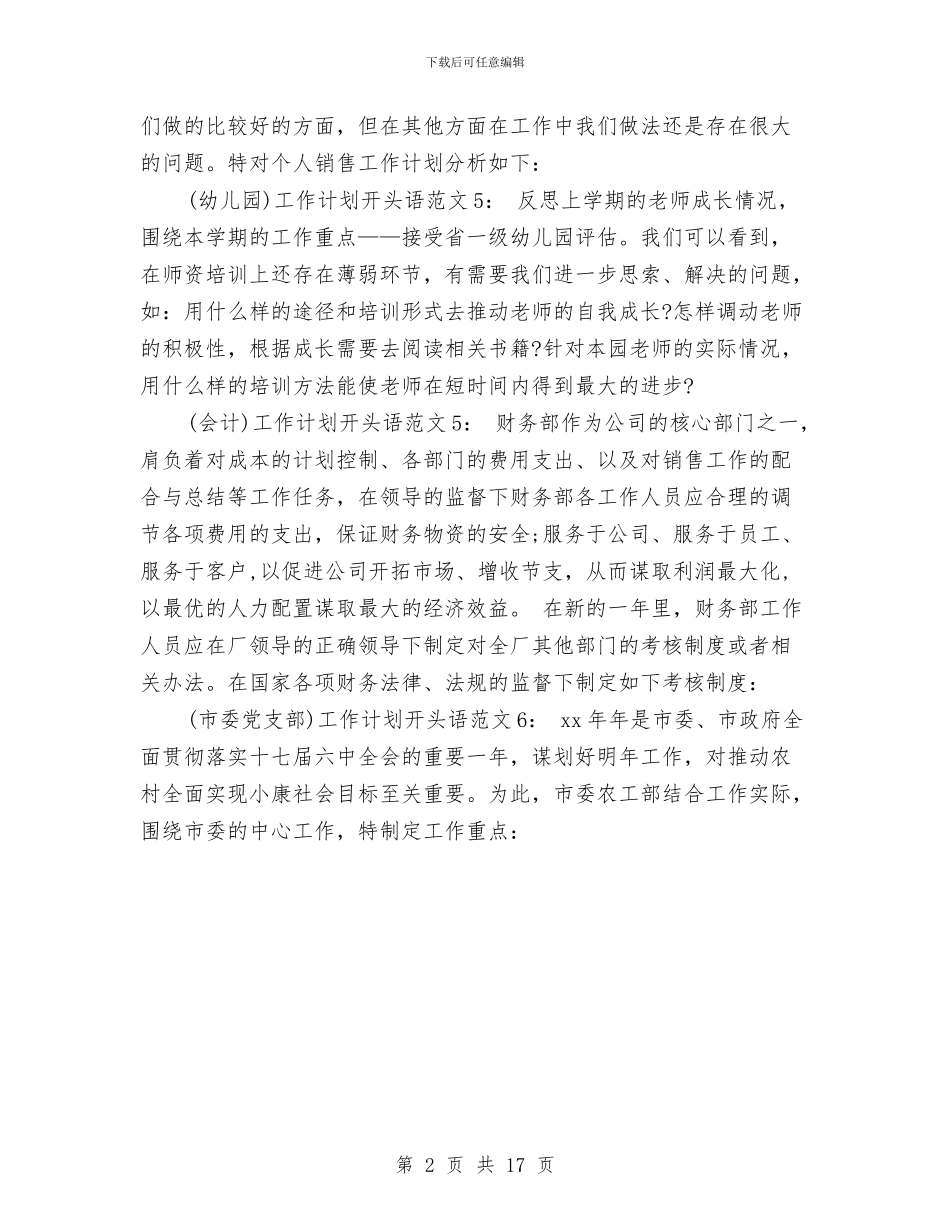 下载后可任意编辑

们做的比较好的方面，但在其他方面在工作中我们做法还是存在很大的问题。特对个人销售工作计划分析如下：

(幼儿园)工作计划开头语范文5： 反思上学期的老师成长情况，围绕本学期的工作重点——接受省一级幼儿园评估。我们可以看到，在师资培训上还存在薄弱环节，有需要我们进一步思索、解决的问题，如：用什么样的途径和培训形式去推动老师的自我成长?怎样调动老师的积极性，根据成长需要去阅读相关书籍?针对本园老师的实际情况，用什么样的培训方法能使老师在短时间内得到最大的进步?

(会计)工作计划开头语范文5： 财务部作为公司的核心部门之一，肩负着对成本的计划控制、各部门的费用支出、以及对销售工作的配合与总结等工作任务，在领导的监督下财务部各工作人员应合理的调节各项费用的支出，保证财务物资的安全;服务于公司、服务于员工、服务于客户，以促进公司开拓市场、增收节支，从而谋取利润最大化，以最优的人力配置谋取最大的经济效益。 在新的一年里，财务部工作人员应在厂领导的正确领导下制定对全厂其他部门的考核制度或者相关办法。在国家各项财务法律、法规的监督下制定如下考核制度：

(市委党支部)工作计划开头语范文6： xx年年是市委、市政府全面贯彻落实十七届六中全会的重要一年，谋划好明年工作，对推动农村全面实现小康社会目标至关重要。为此，市委农工部结合工作实际，围绕市委的中心工作，特制定工作重点：

第 2 页 共 17 页